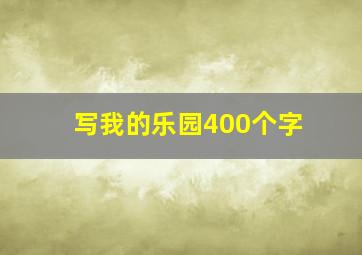 写我的乐园400个字